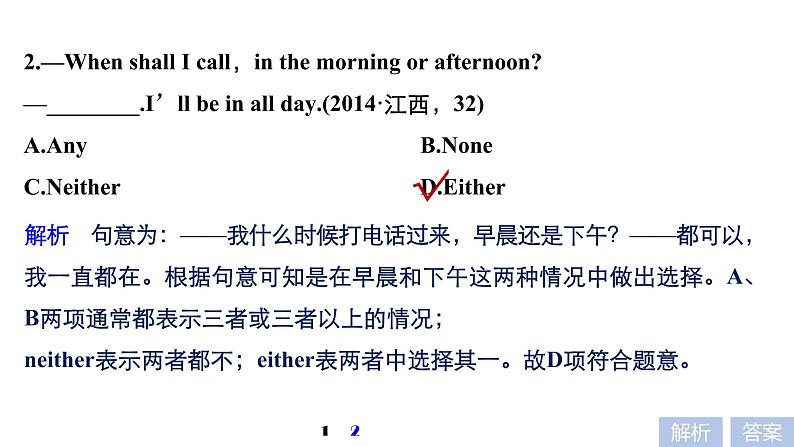 2.—When shall I call，in the morning or afternoon?

—________.I’ll be in all day.(2014·江西，32)

A.Any

B.None

C.Neither

D.Either

解析　句意为：——我什么时候打电话过来，早晨还是下午？——都可以，我一直都在。根据句意可知是在早晨和下午这两种情况中做出选择。A、B两项通常都表示三者或三者以上的情况；

neither表示两者都不；either表两者中选择其一。故D项符合题意。

1　2

解析　答案